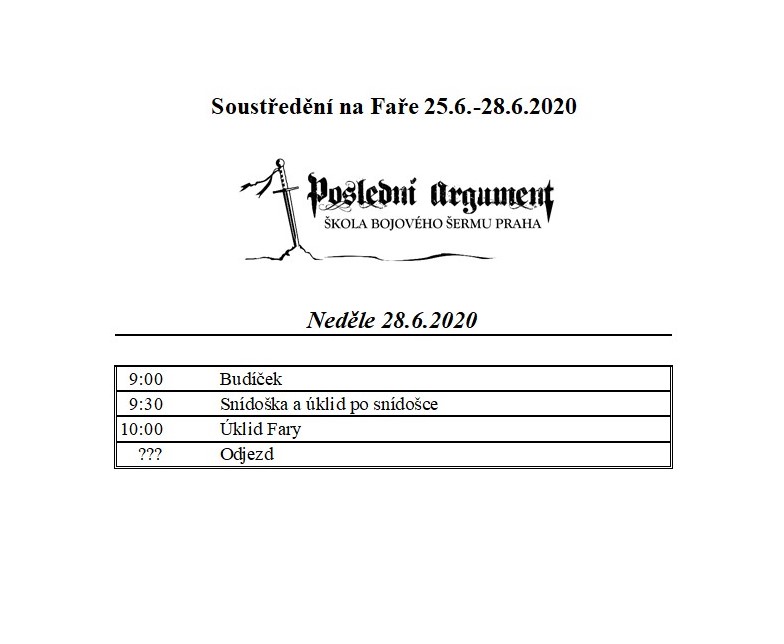 Soustředění na Faře 25.6.-28.6.2020

Poslední Argument
ŠKOLA BOJOVÉHO ŠERMU PRAHA

Neděle 28.6.2020

| | |
|---|---|
| 9:00 | Budíček |
| 9:30 | Snídoška a úklid po snídošce |
| 10:00 | Úklid Fary |
| ??? | Odjezd |